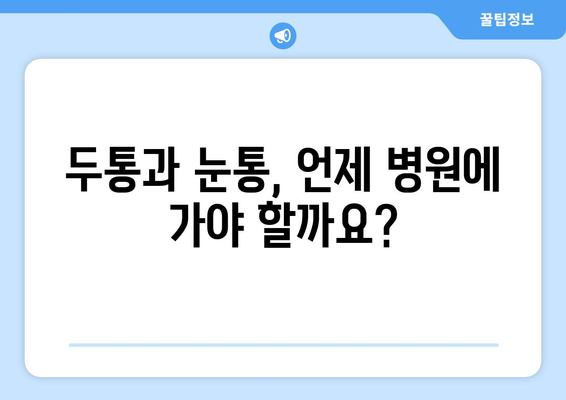 꿀팁정보

두통과 눈통, 언제 병원에 가야 할까요?